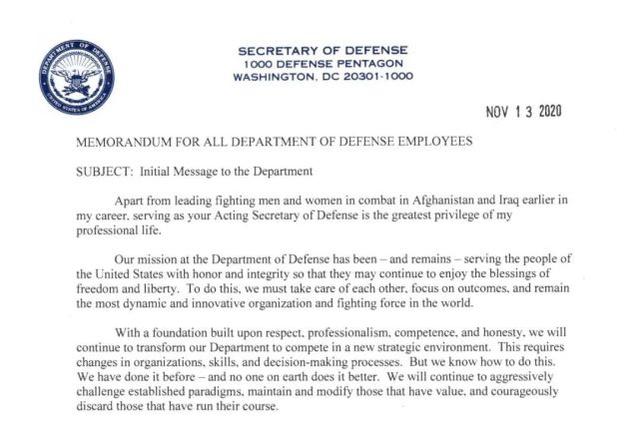 DEPARTMENT OF DEFENSE
UNITED STATES OF AMERICA

SECRETARY OF DEFENSE
1000 DEFENSE PENTAGON
WASHINGTON, DC 20301-1000

NOV 13 2020

MEMORANDUM FOR ALL DEPARTMENT OF DEFENSE EMPLOYEES

SUBJECT: Initial Message to the Department

Apart from leading fighting men and women in combat in Afghanistan and Iraq earlier in my career, serving as your Acting Secretary of Defense is the greatest privilege of my professional life.

Our mission at the Department of Defense has been – and remains – serving the people of the United States with honor and integrity so that they may continue to enjoy the blessings of freedom and liberty. To do this, we must take care of each other, focus on outcomes, and remain the most dynamic and innovative organization and fighting force in the world.

With a foundation built upon respect, professionalism, competence, and honesty, we will continue to transform our Department to compete in a new strategic environment. This requires changes in organizations, skills, and decision-making processes. But we know how to do this. We have done it before – and no one on earth does it better. We will continue to aggressively challenge established paradigms, maintain and modify those that have value, and courageously discard those that have run their course.